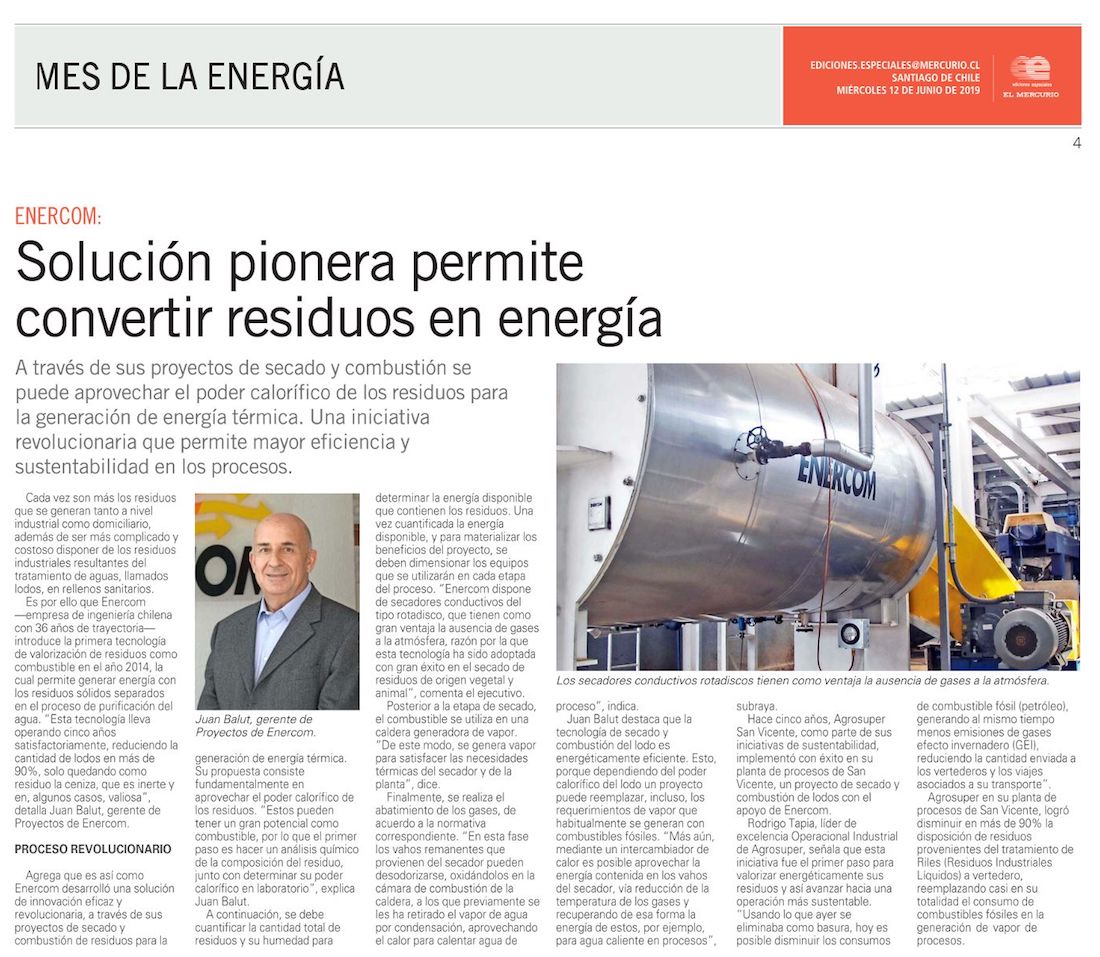 MES DE LA ENERGÍA

EDICIONES.ESPECIALES@MERCURIO.CL
SANTIAGO DE CHILE
MIÉRCOLES 12 DE JUNIO DE 2019

ediciones especiales
EL MERCURIO

4

ENERCOM:

Solución pionera permite convertir residuos en energía

A través de sus proyectos de secado y combustión se puede aprovechar el poder calorífico de los residuos para la generación de energía térmica. Una iniciativa revolucionaria que permite mayor eficiencia y sustentabilidad en los procesos.

Cada vez son más los residuos que se generan tanto a nivel industrial como domiciliario, además de ser más complicado y costoso disponer de los residuos industriales resultantes del tratamiento de aguas, llamados lodos, en rellenos sanitarios.

Es por ello que Enercom —empresa de ingeniería chilena con 36 años de trayectoria— introduce la primera tecnología de valorización de residuos como combustible en el año 2014, la cual permite generar energía con los residuos sólidos separados en el proceso de purificación del agua. "Esta tecnología lleva operando cinco años satisfactoriamente, reduciendo la cantidad de lodos en más de 90%, solo quedando como residuo la ceniza, que es inerte y en, algunos casos, valiosa", detalla Juan Balut, gerente de Proyectos de Enercom.

PROCESO REVOLUCIONARIO

Agrega que es así como Enercom desarrolló una solución de innovación eficaz y revolucionaria, a través de sus proyectos de secado y combustión de residuos para la

Juan Balut, gerente de Proyectos de Enercom.

generación de energía térmica. Su propuesta consiste fundamentalmente en aprovechar el poder calorífico de los residuos. "Estos pueden tener un gran potencial como combustible, por lo que el primer paso es hacer un análisis químico de la composición del residuo, junto con determinar su poder calorífico en laboratorio", explica Juan Balut.

A continuación, se debe cuantificar la cantidad total de residuos y su humedad para determinar la energía disponible que contienen los residuos. Una vez cuantificada la energía disponible, y para materializar los beneficios del proyecto, se deben dimensionar los equipos que se utilizarán en cada etapa del proceso. "Enercom dispone de secadores conductivos del tipo rotadisco, que tienen como gran ventaja la ausencia de gases a la atmósfera, razón por la que esta tecnología ha sido adoptada con gran éxito en el secado de residuos de origen vegetal y animal", comenta el ejecutivo.

Posterior a la etapa de secado, el combustible se utiliza en una caldera generadora de vapor. "De este modo, se genera vapor para satisfacer las necesidades térmicas del secador y de la planta", dice.

Finalmente, se realiza el abatimiento de los gases, de acuerdo a la normativa correspondiente. "En esta fase los vahos remanentes que provienen del secador pueden desodorizarse, oxidándolos en la cámara de combustión de la caldera, a los que previamente se les ha retirado el vapor de agua por condensación, aprovechando el calor para calentar agua de

ENERCOM

Los secadores conductivos rotadiscos tienen como ventaja la ausencia de gases a la atmósfera.

proceso", indica.

Juan Balut destaca que la tecnología de secado y combustión del lodo es energéticamente eficiente. Esto, porque dependiendo del poder calorífico del lodo un proyecto puede reemplazar, incluso, los requerimientos de vapor que habitualmente se generan con combustibles fósiles. "Más aún, mediante un intercambiador de calor es posible aprovechar la energía contenida en los vahos del secador, vía reducción de la temperatura de los gases y recuperando de esa forma la energía de estos, por ejemplo, para agua caliente en procesos", subraya.

Hace cinco años, Agrosuper San Vicente, como parte de sus iniciativas de sustentabilidad, implementó con éxito en su planta de procesos de San Vicente, un proyecto de secado y combustión de lodos con el apoyo de Enercom.

Rodrigo Tapia, líder de excelencia Operacional Industrial de Agrosuper, señala que esta iniciativa fue el primer paso para valorizar energéticamente sus residuos y así avanzar hacia una operación más sustentable. "Usando lo que ayer se eliminaba como basura, hoy es posible disminuir los consumos de combustible fósil (petróleo), generando al mismo tiempo menos emisiones de gases efecto invernadero (GEI), reduciendo la cantidad enviada a los vertederos y los viajes asociados a su transporte".

Agrosuper en su planta de procesos de San Vicente, logró disminuir en más de 90% la disposición de residuos provenientes del tratamiento de Riles (Residuos Industriales Líquidos) a vertedero, reemplazando casi en su totalidad el consumo de combustibles fósiles en la generación de vapor de procesos.